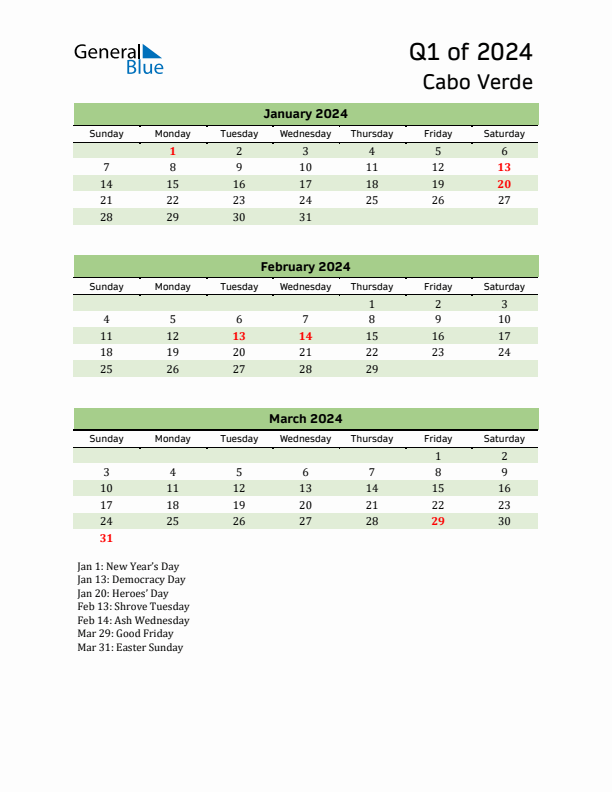 General Blue

Q1 of 2024
Cabo Verde

January 2024

| Sunday | Monday | Tuesday | Wednesday | Thursday | Friday | Saturday |
|---|---|---|---|---|---|---|
| | 1 | 2 | 3 | 4 | 5 | 6 |
| 7 | 8 | 9 | 10 | 11 | 12 | 13 |
| 14 | 15 | 16 | 17 | 18 | 19 | 20 |
| 21 | 22 | 23 | 24 | 25 | 26 | 27 |
| 28 | 29 | 30 | 31 | | | |

February 2024

| Sunday | Monday | Tuesday | Wednesday | Thursday | Friday | Saturday |
|---|---|---|---|---|---|---|
| | | | | 1 | 2 | 3 |
| 4 | 5 | 6 | 7 | 8 | 9 | 10 |
| 11 | 12 | 13 | 14 | 15 | 16 | 17 |
| 18 | 19 | 20 | 21 | 22 | 23 | 24 |
| 25 | 26 | 27 | 28 | 29 | | |

March 2024

| Sunday | Monday | Tuesday | Wednesday | Thursday | Friday | Saturday |
|---|---|---|---|---|---|---|
| | | | | | 1 | 2 |
| 3 | 4 | 5 | 6 | 7 | 8 | 9 |
| 10 | 11 | 12 | 13 | 14 | 15 | 16 |
| 17 | 18 | 19 | 20 | 21 | 22 | 23 |
| 24 | 25 | 26 | 27 | 28 | 29 | 30 |
| 31 | | | | | | |

Jan 1: New Year's Day
Jan 13: Democracy Day
Jan 20: Heroes' Day
Feb 13: Shrove Tuesday
Feb 14: Ash Wednesday
Mar 29: Good Friday
Mar 31: Easter Sunday